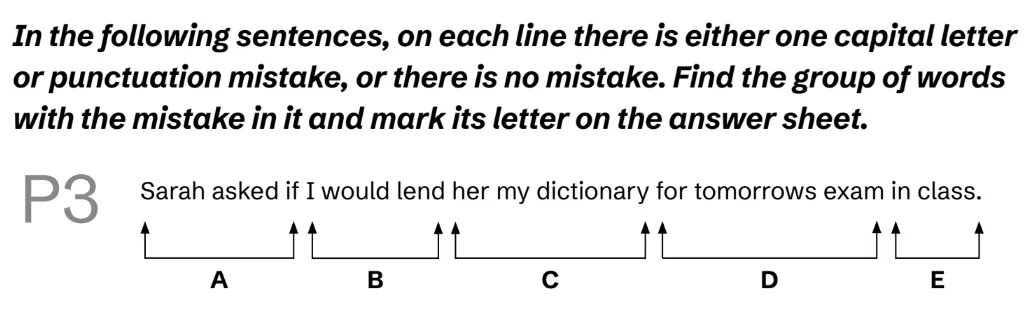 In the following sentences, on each line there is either one capital letter or punctuation mistake, or there is no mistake. Find the group of words with the mistake in it and mark its letter on the answer sheet.

P3 Sarah asked if I would lend her my dictionary for tomorrows exam in class.

A B C D E